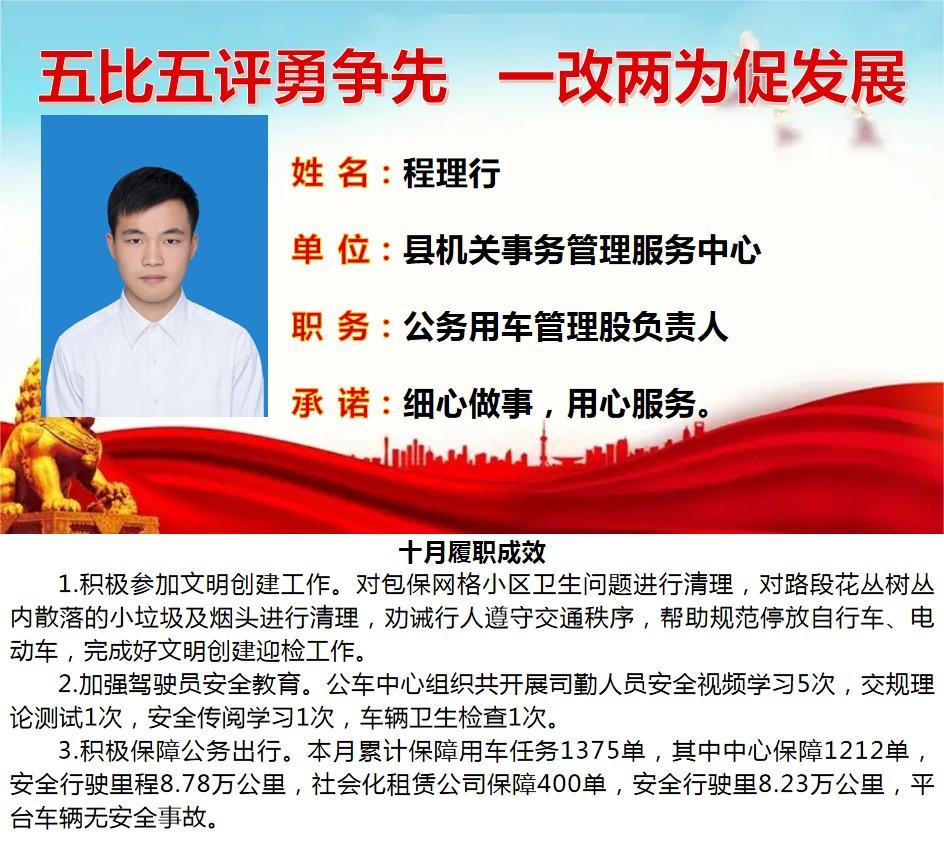 五比五评勇争先 一改两为促发展

姓 名：程理行

单 位：县机关事务管理服务中心

职 务：公务用车管理股负责人

承 诺：细心做事，用心服务。

十月履职成效

1.积极参加文明创建工作。对包保网格小区卫生问题进行清理，对路段花丛树丛内散落的小垃圾及烟头进行清理，劝诫行人遵守交通秩序，帮助规范停放自行车、电动车，完成好文明创建迎检工作。

2.加强驾驶员安全教育。公车中心组织共开展司勤人员安全视频学习5次，交规理论测试1次，安全传阅学习1次，车辆卫生检查1次。

3.积极保障公务出行。本月累计保障用车任务1375单，其中中心保障1212单，安全行驶里程8.78万公里，社会化租赁公司保障400单，安全行驶里8.23万公里，平台车辆无安全事故。